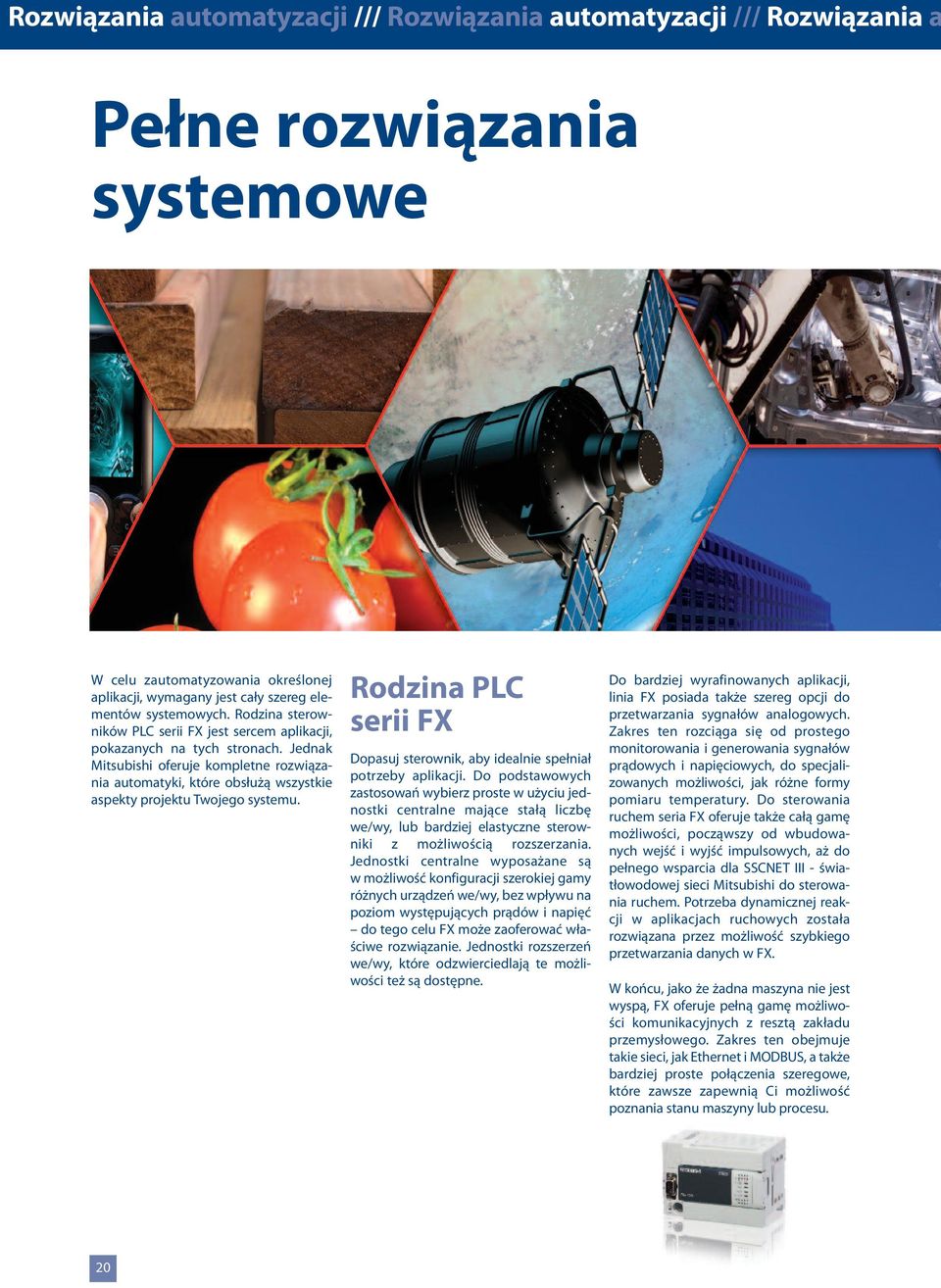 Rozwiązania automatyzacji /// Rozwiązania automatyzacji /// Rozwiązania a

Pełne rozwiązania systemowe

W celu zautomatyzowania określonej aplikacji, wymagany jest cały szereg elementów systemowych. Rodzina sterowników PLC serii FX jest sercem aplikacji, pokazanych na tych stronach. Jednak Mitsubishi oferuje kompletne rozwiązania automatyki, które obsłużą wszystkie aspekty projektu Twojego systemu.

Rodzina PLC serii FX

Dopasuj sterownik, aby idealnie spełniał potrzeby aplikacji. Do podstawowych zastosowań wybierz proste w użyciu jednostki centralne mające stałą liczbę we/wy, lub bardziej elastyczne sterowniki z możliwością rozszerzania. Jednostki centralne wyposażane są w możliwość konfiguracji szerokiej gamy różnych urządzeń we/wy, bez wpływu na poziom występujących prądów i napięć – do tego celu FX może zaoferować właściwe rozwiązanie. Jednostki rozszerzeń we/wy, które odzwierciedlają te możliwości też są dostępne.

Do bardziej wyrafinowanych aplikacji, linia FX posiada także szereg opcji do przetwarzania sygnałów analogowych. Zakres ten rozciąga się od prostego monitorowania i generowania sygnałów prądowych i napięciowych, do specjalizowanych możliwości, jak różne formy pomiaru temperatury. Do sterowania ruchem seria FX oferuje także całą gamę możliwości, począwszy od wbudowanych wejść i wyjść impulsowych, aż do pełnego wsparcia dla SSCNET III - światłowodowej sieci Mitsubishi do sterowania ruchem. Potrzeba dynamicznej reakcji w aplikacjach ruchowych została rozwiązana przez możliwość szybkiego przetwarzania danych w FX.

W końcu, jako że żadna maszyna nie jest wyspą, FX oferuje pełną gamę możliwości komunikacyjnych z resztą zakładu przemysłowego. Zakres ten obejmuje takie sieci, jak Ethernet i MODBUS, a także bardziej proste połączenia szeregowe, które zawsze zapewnią Ci możliwość poznania stanu maszyny lub procesu.

20